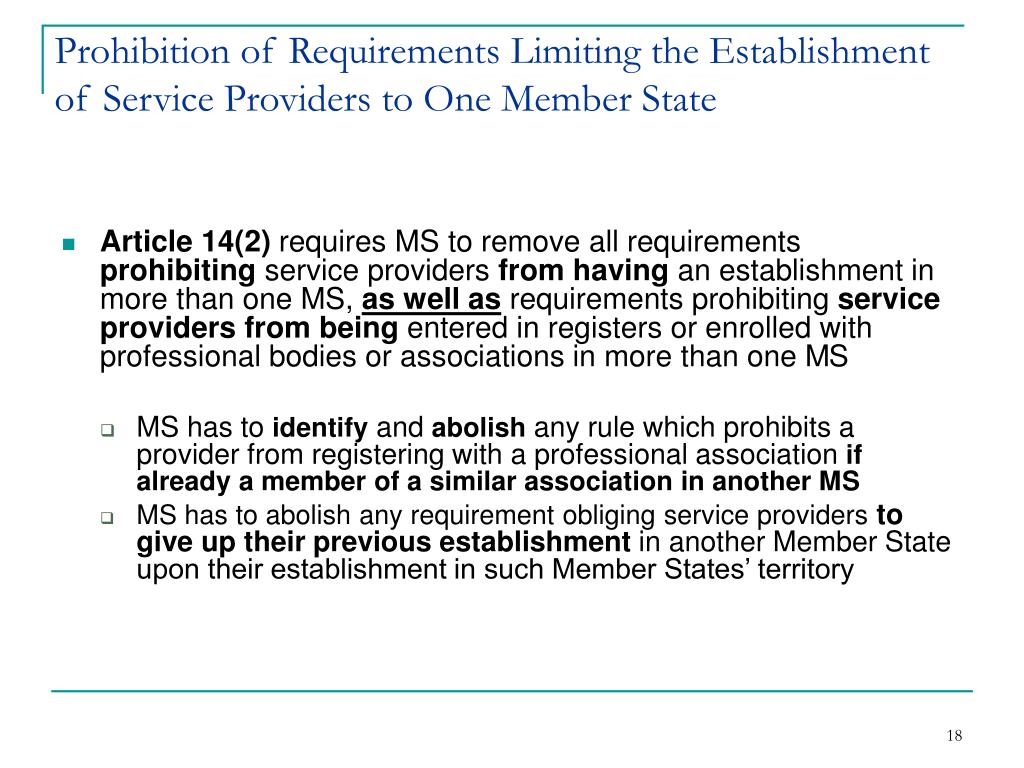 Prohibition of Requirements Limiting the Establishment of Service Providers to One Member State

Article 14(2) requires MS to remove all requirements prohibiting service providers from having an establishment in more than one MS, as well as requirements prohibiting service providers from being entered in registers or enrolled with professional bodies or associations in more than one MS

MS has to identify and abolish any rule which prohibits a provider from registering with a professional association if already a member of a similar association in another MS

MS has to abolish any requirement obliging service providers to give up their previous establishment in another Member State upon their establishment in such Member States' territory

18